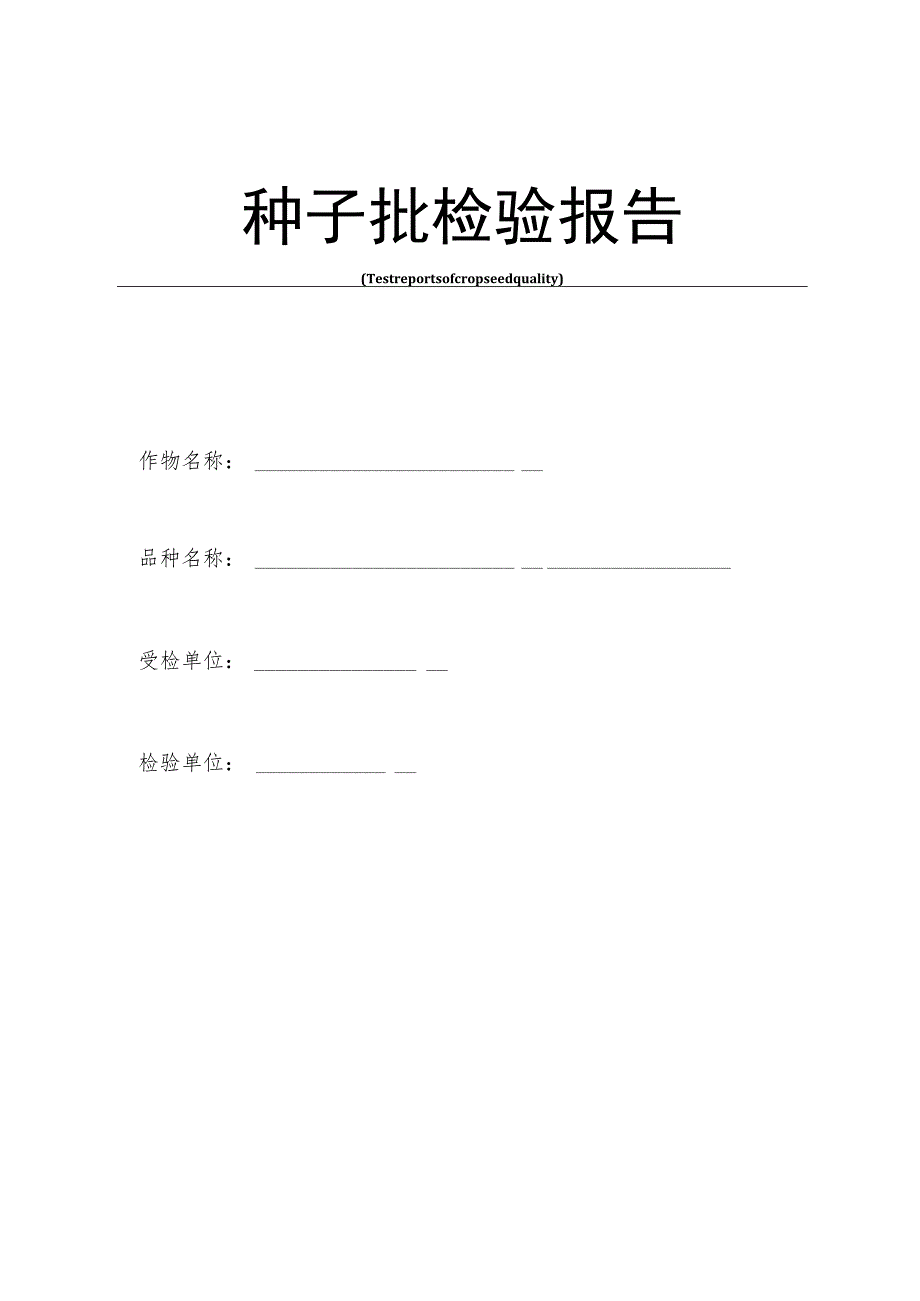 种子批检验报告

(Testreportsofcropseedquality)

作物名称：

品种名称：

受检单位：

检验单位：